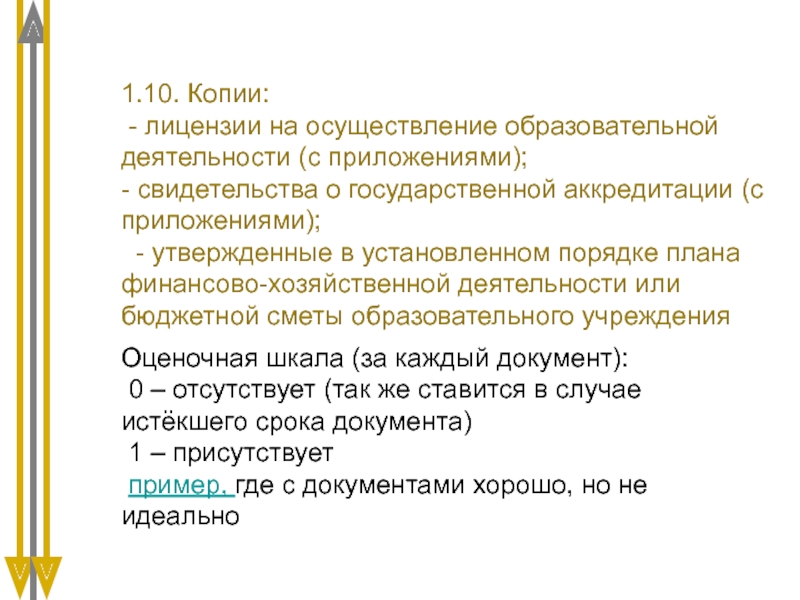 1.10. Копии:

- лицензии на осуществление образовательной деятельности (с приложениями);

- свидетельства о государственной аккредитации (с приложениями);

- утвержденные в установленном порядке плана финансово-хозяйственной деятельности или бюджетной сметы образовательного учреждения

Оценочная шкала (за каждый документ):

0 – отсутствует (так же ставится в случае истёкшего срока документа)

1 – присутствует

пример, где с документами хорошо, но не идеально